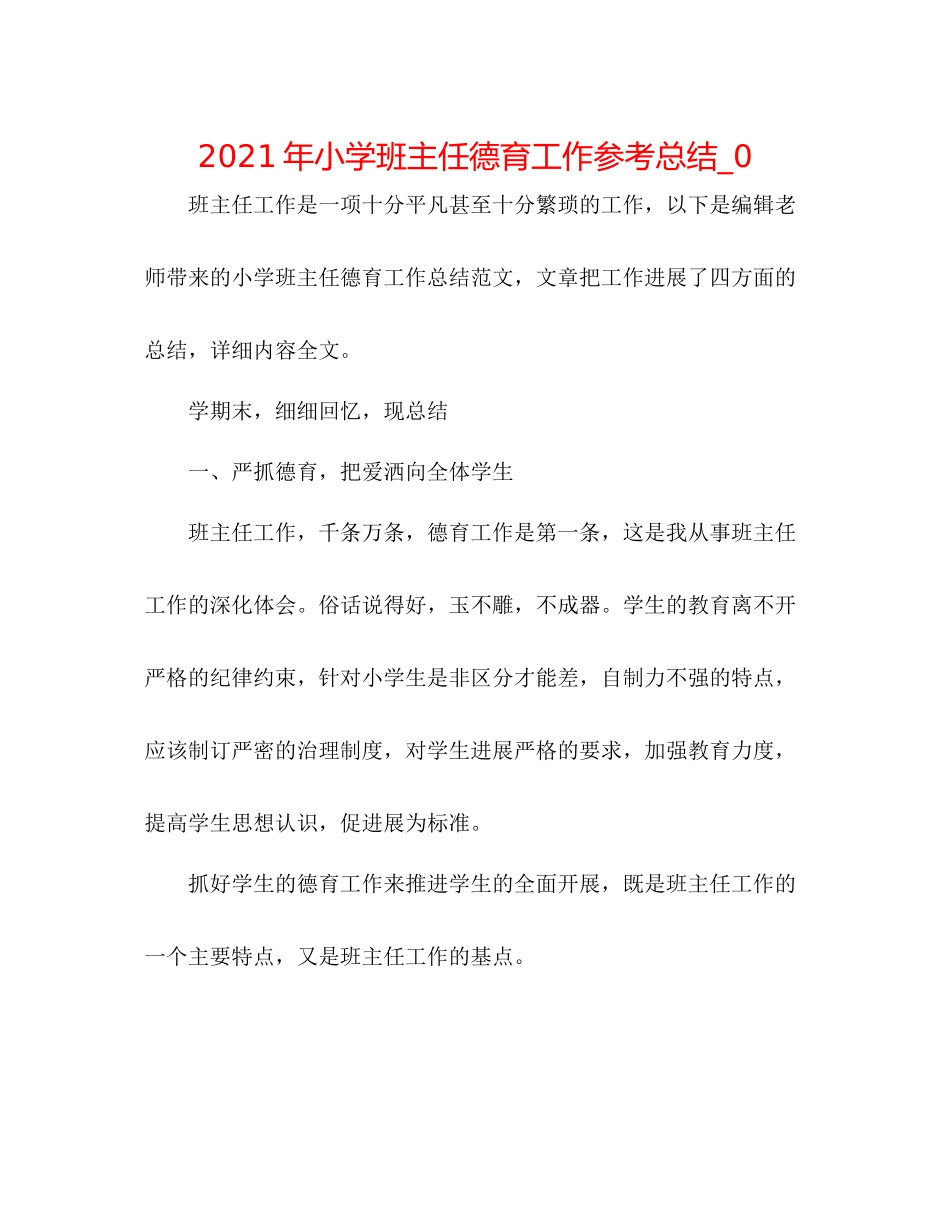 2021年小学班主任德育工作参考总结_0

班主任工作是一项十分平凡甚至十分繁琐的工作，以下是编辑老师带来的小学班主任德育工作总结范文，文章把工作进展了四方面的总结，详细内容全文。

学期末，细细回忆，现总结

一、严抓德育，把爱洒向全体学生

班主任工作，千条万条，德育工作是第一条，这是我从事班主任工作的深化体会。俗话说得好，玉不雕，不成器。学生的教育离不开严格的纪律约束，针对小学生是非区分才能差，自制力不强的特点，应该制订严密的治理制度，对学生进展严格的要求，加强教育力度，提高学生思想认识，促进展为标准。

抓好学生的德育工作来推进学生的全面开展，既是班主任工作的一个主要特点，又是班主任工作的基点。